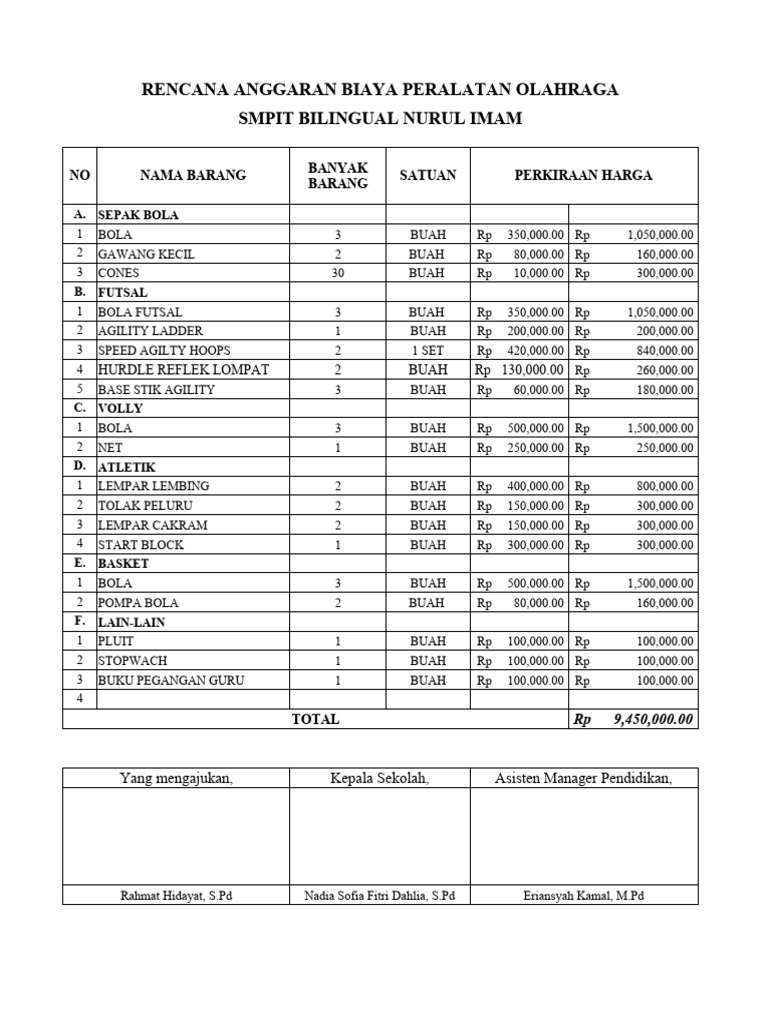 RENCANA ANGGARAN BIAYA PERALATAN OLAHRAGA
SMPIT BILINGUAL NURUL IMAM

| NO | NAMA BARANG | BANYAK BARANG | SATUAN | PERKIRAAN HARGA | |
|---|---|---|---|---|---|
| A. | SEPAK BOLA | | | | |
| 1 | BOLA | 3 | BUAH | Rp 350,000.00 | Rp 1,050,000.00 |
| 2 | GAWANG KECIL | 2 | BUAH | Rp 80,000.00 | Rp 160,000.00 |
| 3 | CONES | 30 | BUAH | Rp 10,000.00 | Rp 300,000.00 |
| B. | FUTSAL | | | | |
| 1 | BOLA FUTSAL | 3 | BUAH | Rp 350,000.00 | Rp 1,050,000.00 |
| 2 | AGILITY LADDER | 1 | BUAH | Rp 200,000.00 | Rp 200,000.00 |
| 3 | SPEED AGILTY HOOPS | 2 | 1 SET | Rp 420,000.00 | Rp 840,000.00 |
| 4 | HURDLE REFLEK LOMPAT | 2 | BUAH | Rp 130,000.00 | Rp 260,000.00 |
| 5 | BASE STIK AGILITY | 3 | BUAH | Rp 60,000.00 | Rp 180,000.00 |
| C. | VOLLY | | | | |
| 1 | BOLA | 3 | BUAH | Rp 500,000.00 | Rp 1,500,000.00 |
| 2 | NET | 1 | BUAH | Rp 250,000.00 | Rp 250,000.00 |
| D. | ATLETIK | | | | |
| 1 | LEMPAR LEMBING | 2 | BUAH | Rp 400,000.00 | Rp 800,000.00 |
| 2 | TOLAK PELURU | 2 | BUAH | Rp 150,000.00 | Rp 300,000.00 |
| 3 | LEMPAR CAKRAM | 2 | BUAH | Rp 150,000.00 | Rp 300,000.00 |
| 4 | START BLOCK | 1 | BUAH | Rp 300,000.00 | Rp 300,000.00 |
| E. | BASKET | | | | |
| 1 | BOLA | 3 | BUAH | Rp 500,000.00 | Rp 1,500,000.00 |
| 2 | POMPA BOLA | 2 | BUAH | Rp 80,000.00 | Rp 160,000.00 |
| F. | LAIN-LAIN | | | | |
| 1 | PLUIT | 1 | BUAH | Rp 100,000.00 | Rp 100,000.00 |
| 2 | STOPWACH | 1 | BUAH | Rp 100,000.00 | Rp 100,000.00 |
| 3 | BUKU PEGANGAN GURU | 1 | BUAH | Rp 100,000.00 | Rp 100,000.00 |
| 4 | | | | | |
| TOTAL | | | | | Rp 9,450,000.00 |

| Yang mengajukan, | Kepala Sekolah, | Asisten Manager Pendidikan, |
|---|---|---|
| | | |
| Rahmat Hidayat, S.Pd | Nadia Sofia Fitri Dahlia, S.Pd | Eriansyah Kamal, M.Pd |